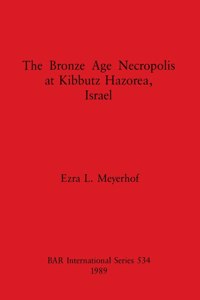 The Bronze Age Necropolis at Kibbutz Hazorea, Israel

Ezra L. Meyerhof

BAR International Series 534
1989